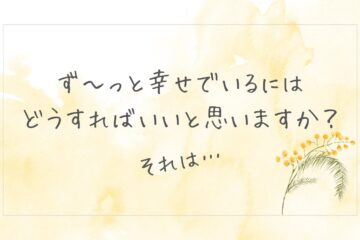 ず〜っと幸せでいるには
どうすればいいと思いますか？

それは…